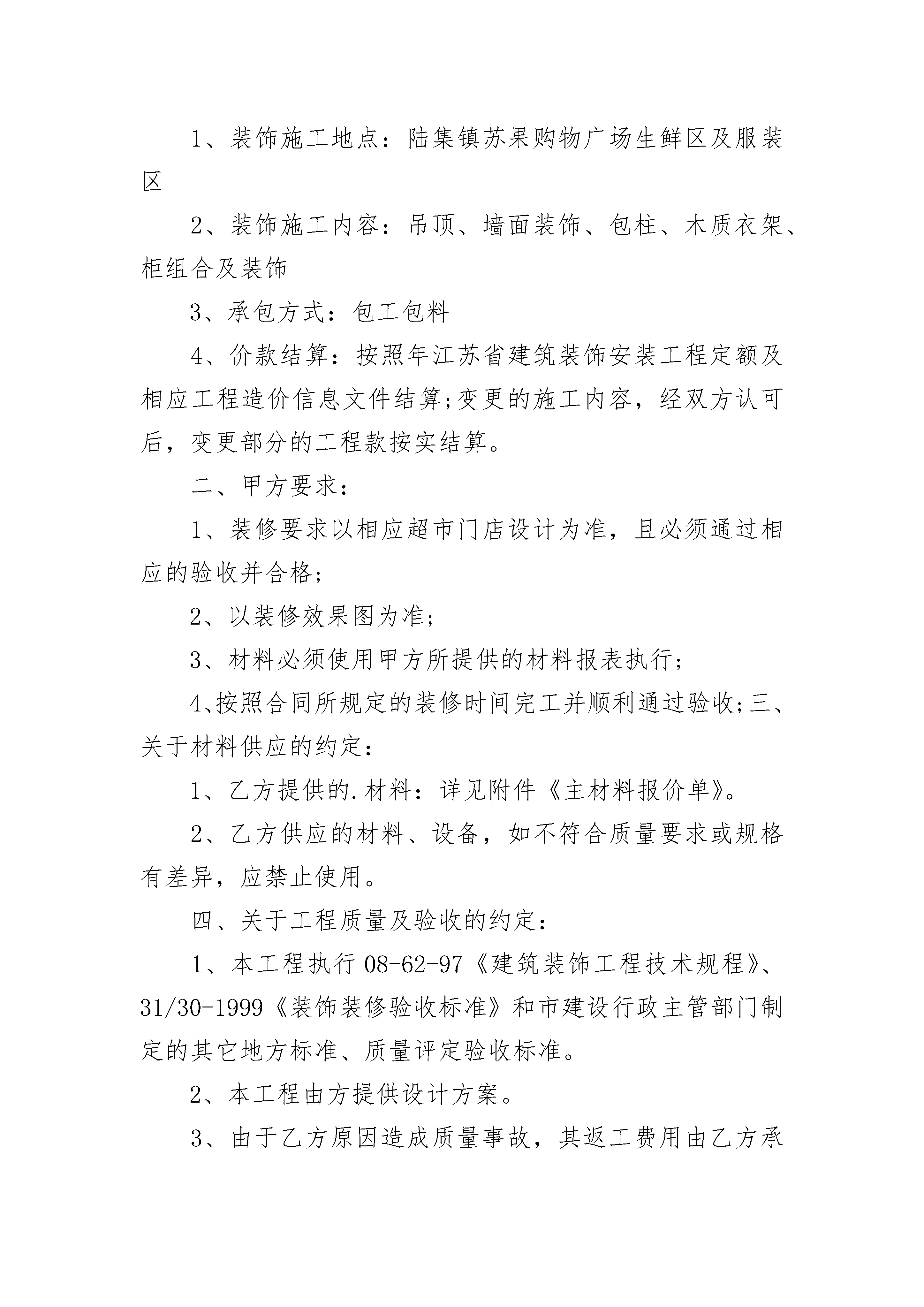 1、装饰施工地点：陆集镇苏果购物广场生鲜区及服装区

2、装饰施工内容：吊顶、墙面装饰、包柱、木质衣架、柜组合及装饰

3、承包方式：包工包料

4、价款结算：按照年江苏省建筑装饰安装工程定额及相应工程造价信息文件结算;变更的施工内容，经双方认可后，变更部分的工程款按实结算。

二、甲方要求：

1、装修要求以相应超市门店设计为准，且必须通过相应的验收并合格;

2、以装修效果图为准;

3、材料必须使用甲方所提供的材料报表执行;

4、按照合同所规定的装修时间完工并顺利通过验收;三、关于材料供应的约定：

1、乙方提供的.材料：详见附件《主材料报价单》。

2、乙方供应的材料、设备，如不符合质量要求或规格有差异，应禁止使用。

四、关于工程质量及验收的约定：

1、本工程执行08-62-97《建筑装饰工程技术规程》、31/30-1999《装饰装修验收标准》和市建设行政主管部门制定的其它地方标准、质量评定验收标准。

2、本工程由方提供设计方案。

3、由于乙方原因造成质量事故，其返工费用由乙方承